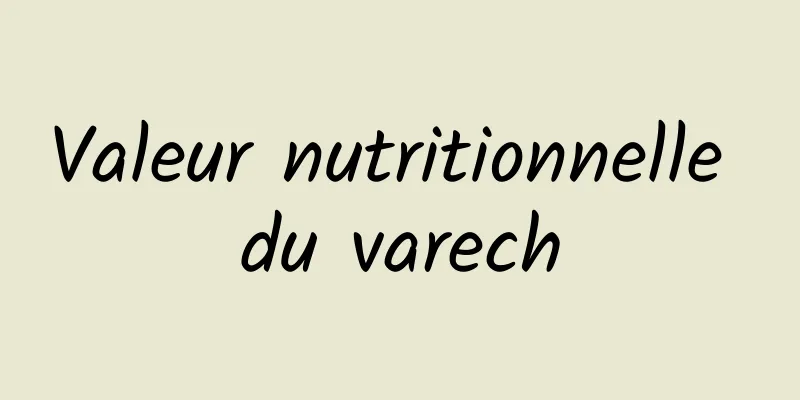 Valeur nutritionnelle du varech